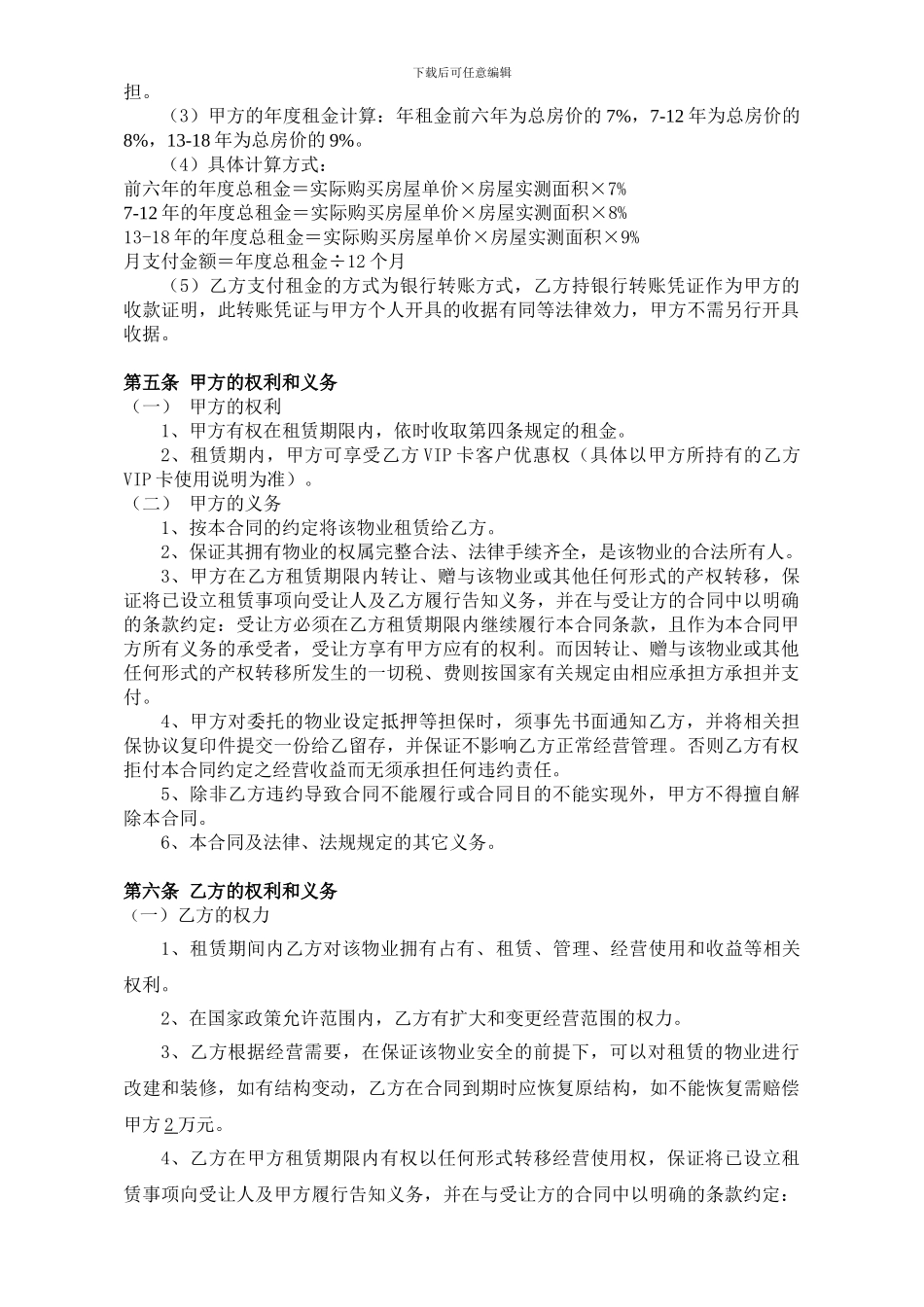 下载后可任意编辑

担。

（3）甲方的年度租金计算：年租金前六年为总房价的 7%，7-12 年为总房价的 8%，13-18 年为总房价的 9%。

（4）具体计算方式：

前六年的年度总租金＝实际购买房屋单价×房屋实测面积×7%

7-12 年的年度总租金＝实际购买房屋单价×房屋实测面积×8%

13-18 年的年度总租金＝实际购买房屋单价×房屋实测面积×9%

月支付金额＝年度总租金÷12 个月

（5）乙方支付租金的方式为银行转账方式，乙方持银行转账凭证作为甲方的收款证明，此转账凭证与甲方个人开具的收据有同等法律效力，甲方不需另行开具收据。

第五条 甲方的权利和义务

（一） 甲方的权利

1、甲方有权在租赁期限内，依时收取第四条规定的租金。

2、租赁期内，甲方可享受乙方 VIP 卡客户优惠权（具体以甲方所持有的乙方 VIP 卡使用说明为准）。

（二） 甲方的义务

1、按本合同的约定将该物业租赁给乙方。

2、保证其拥有物业的权属完整合法、法律手续齐全，是该物业的合法所有人。

3、甲方在乙方租赁期限内转让、赠与该物业或其他任何形式的产权转移，保证将已设立租赁事项向受让人及乙方履行告知义务，并在与受让方的合同中以明确的条款约定：受让方必须在乙方租赁期限内继续履行本合同条款，且作为本合同甲方所有义务的承受者，受让方享有甲方应有的权利。而因转让、赠与该物业或其他任何形式的产权转移所发生的一切税、费则按国家有关规定由相应承担方承担并支付。

4、甲方对委托的物业设定抵押等担保时，须事先书面通知乙方，并将相关担保协议复印件提交一份给乙留存，并保证不影响乙方正常经营管理。否则乙方有权拒付本合同约定之经营收益而无须承担任何违约责任。

5、除非乙方违约导致合同不能履行或合同目的不能实现外，甲方不得擅自解除本合同。

6、本合同及法律、法规规定的其它义务。

第六条 乙方的权利和义务

（一）乙方的权力

1、租赁期间内乙方对该物业拥有占有、租赁、管理、经营使用和收益等相关权利。

2、在国家政策允许范围内，乙方有扩大和变更经营范围的权力。

3、乙方根据经营需要，在保证该物业安全的前提下，可以对租赁的物业进行改建和装修，如有结构变动，乙方在合同到期时应恢复原结构，如不能恢复需赔偿甲方 2 万元。

4、乙方在甲方租赁期限内有权以任何形式转移经营使用权，保证将已设立租赁事项向受让人及甲方履行告知义务，并在与受让方的合同中以明确的条款约定：